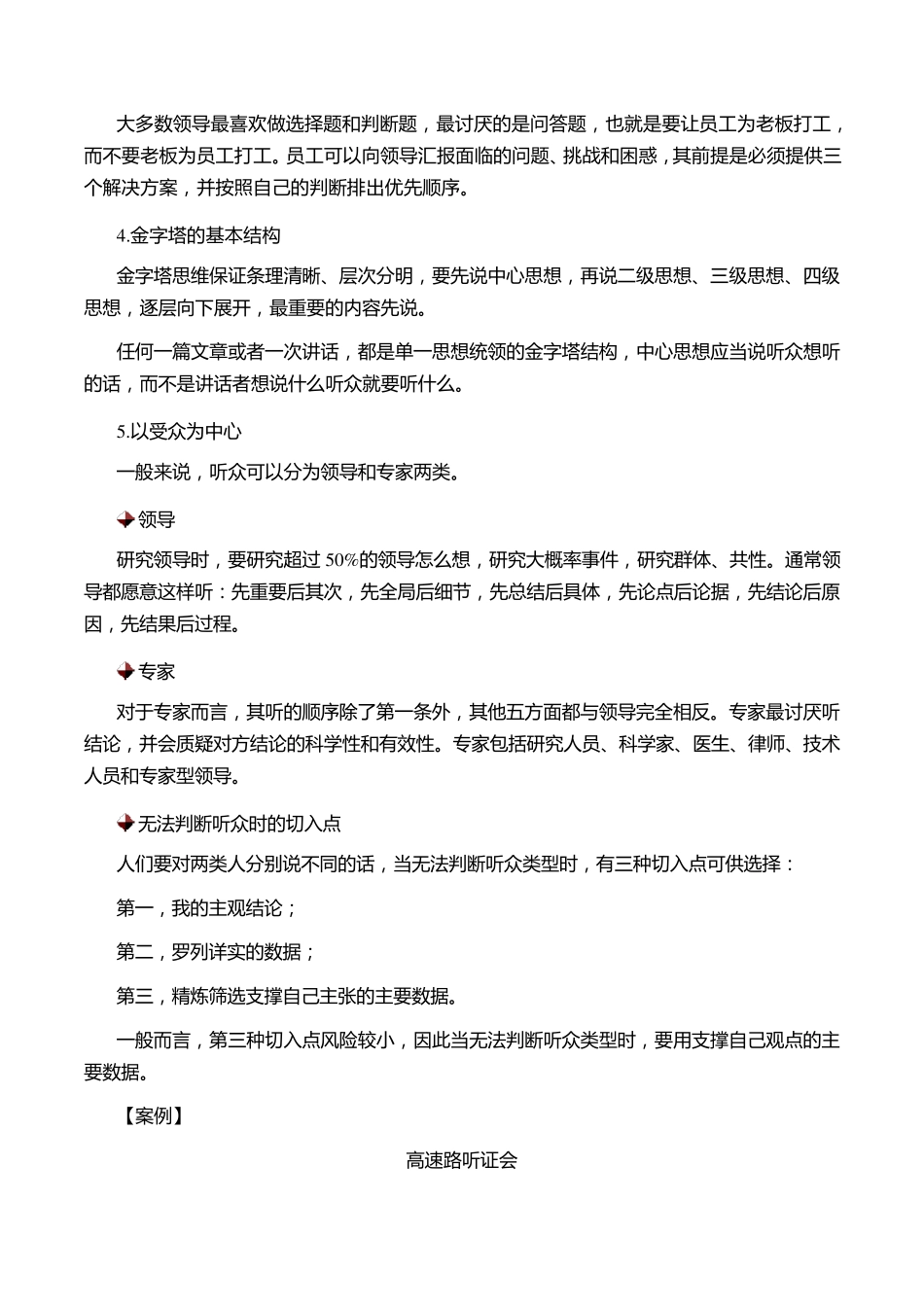 大多数领导最喜欢做选择题和判断题，最讨厌的是问答题，也就是要让员工为老板打工，而不要老板为员工打工。员工可以向领导汇报面临的问题、挑战和困惑，其前提是必须提供三个解决方案，并按照自己的判断排出优先顺序。

4.金字塔的基本结构

金字塔思维保证条理清晰、层次分明，要先说中心思想，再说二级思想、三级思想、四级思想，逐层向下展开，最重要的内容先说。

任何一篇文章或者一次讲话，都是单一思想统领的金字塔结构，中心思想应当说听众想听的话，而不是讲话者想说什么听众就要听什么。

5.以受众为中心

一般来说，听众可以分为领导和专家两类。

领导

研究领导时，要研究超过 50%的领导怎么想，研究大概率事件，研究群体、共性。通常领导都愿意这样听：先重要后其次，先全局后细节，先总结后具体，先论点后论据，先结论后原因，先结果后过程。

专家

对于专家而言，其听的顺序除了第一条外，其他五方面都与领导完全相反。专家最讨厌听结论，并会质疑对方结论的科学性和有效性。专家包括研究人员、科学家、医生、律师、技术人员和专家型领导。

无法判断听众时的切入点

人们要对两类人分别说不同的话，当无法判断听众类型时，有三种切入点可供选择：

第一，我的主观结论；

第二，罗列详实的数据；

第三，精炼筛选支撑自己主张的主要数据。

一般而言，第三种切入点风险较小，因此当无法判断听众类型时，要用支撑自己观点的主要数据。

【案例】

高速路听证会